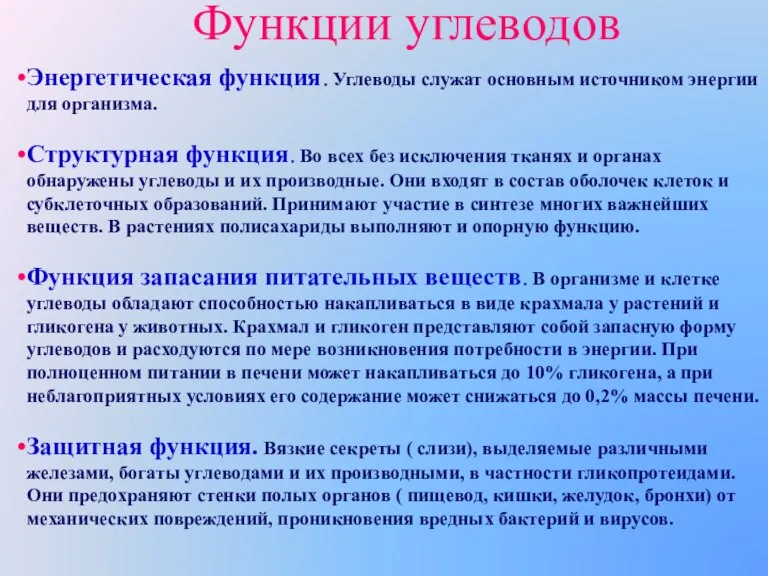 Функции углеводов

•Энергетическая функция. Углеводы служат основным источником энергии для организма.

•Структурная функция. Во всех без исключения тканях и органах обнаружены углеводы и их производные. Они входят в состав оболочек клеток и субклеточных образований. Принимают участие в синтезе многих важнейших веществ. В растениях полисахариды выполняют и опорную функцию.

•Функция запасания питательных веществ. В организме и клетке углеводы обладают способностью накапливаться в виде крахмала у растений и гликогена у животных. Крахмал и гликоген представляют собой запасную форму углеводов и расходуются по мере возникновения потребности в энергии. При полноценном питании в печени может накапливаться до 10% гликогена, а при неблагоприятных условиях его содержание может снижаться до 0,2% массы печени.

•Защитная функция. Вязкие секреты ( слизи), выделяемые различными железами, богаты углеводами и их производными, в частности гликопротеидами. Они предохраняют стенки полых органов ( пищевод, кишки, желудок, бронхи) от механических повреждений, проникновения вредных бактерий и вирусов.